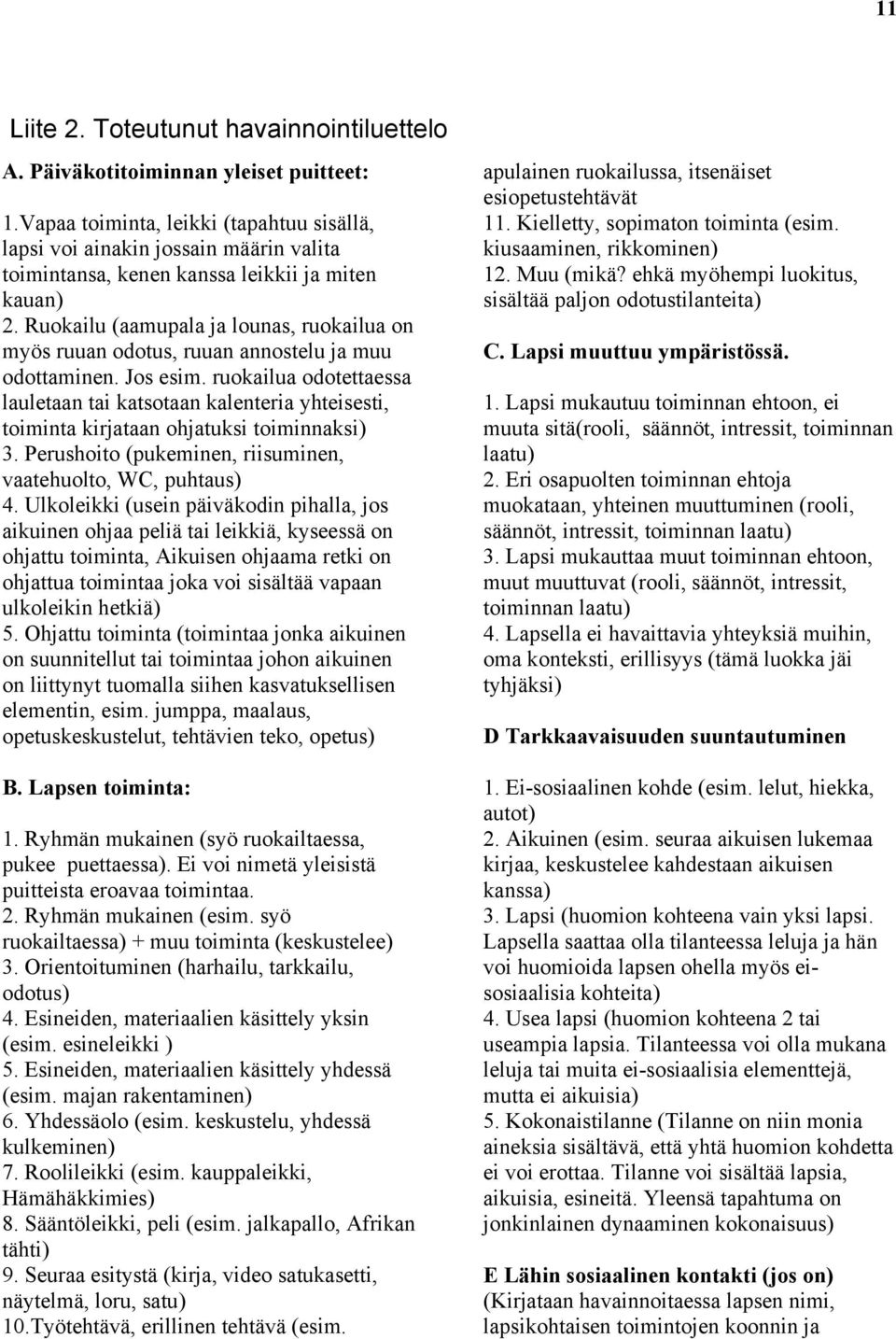 11

Liite 2. Toteutunut havainnointiluettelo

A. Päiväkotitoiminnan yleiset puitteet:

1.Vapaa toiminta, leikki (tapahtuu sisällä, lapsi voi ainakin jossain määrin valita toimintansa, kenen kanssa leikkii ja miten kauan)
2. Ruokailu (aamupala ja lounas, ruokailua on myös ruuan odotus, ruuan annostelu ja muu odottaminen. Jos esim. ruokailua odotettaessa lauletaan tai katsotaan kalenteria yhteisesti, toiminta kirjataan ohjatuksi toiminnaksi)
3. Perushoito (pukeminen, riisuminen, vaatehuolto, WC, puhtaus)
4. Ulkoleikki (usein päiväkodin pihalla, jos aikuinen ohjaa peliä tai leikkiä, kyseessä on ohjattu toiminta, Aikuisen ohjaama retki on ohjattua toimintaa joka voi sisältää vapaan ulkoleikin hetkiä)
5. Ohjattu toiminta (toimintaa jonka aikuinen on suunnitellut tai toimintaa johon aikuinen on liittynyt tuomalla siihen kasvatuksellisen elementin, esim. jumppa, maalaus, opetuskeskustelut, tehtävien teko, opetus)

B. Lapsen toiminta:

1. Ryhmän mukainen (syö ruokailtaessa, pukee puettaessa). Ei voi nimetä yleisistä puitteista eroavaa toimintaa.
2. Ryhmän mukainen (esim. syö ruokailtaessa) + muu toiminta (keskustelee)
3. Orientoituminen (harhailu, tarkkailu, odotus)
4. Esineiden, materiaalien käsittely yksin (esim. esineleikki )
5. Esineiden, materiaalien käsittely yhdessä (esim. majan rakentaminen)
6. Yhdessäolo (esim. keskustelu, yhdessä kulkeminen)
7. Roolileikki (esim. kauppaleikki, Hämähäkkimies)
8. Sääntöleikki, peli (esim. jalkapallo, Afrikan tähti)
9. Seuraa esitystä (kirja, video satukasetti, näytelmä, loru, satu)
10.Työtehtävä, erillinen tehtävä (esim. apulainen ruokailussa, itsenäiset esiopetustehtävät
11. Kielletty, sopimaton toiminta (esim. kiusaaminen, rikkominen)
12. Muu (mikä? ehkä myöhempi luokitus, sisältää paljon odotustilanteita)

C. Lapsi muuttuu ympäristössä.

1. Lapsi mukautuu toiminnan ehtoon, ei muuta sitä(rooli, säännöt, intressit, toiminnan laatu)
2. Eri osapuolten toiminnan ehtoja muokataan, yhteinen muuttuminen (rooli, säännöt, intressit, toiminnan laatu)
3. Lapsi mukauttaa muut toiminnan ehtoon, muut muuttuvat (rooli, säännöt, intressit, toiminnan laatu)
4. Lapsella ei havaittavia yhteyksiä muihin, oma konteksti, erillisyys (tämä luokka jäi tyhjäksi)

D Tarkkaavaisuuden suuntautuminen

1. Ei-sosiaalinen kohde (esim. lelut, hiekka, autot)
2. Aikuinen (esim. seuraa aikuisen lukemaa kirjaa, keskustelee kahdestaan aikuisen kanssa)
3. Lapsi (huomion kohteena vain yksi lapsi. Lapsella saattaa olla tilanteessa leluja ja hän voi huomioida lapsen ohella myös ei-sosiaalisia kohteita)
4. Usea lapsi (huomion kohteena 2 tai useampia lapsia. Tilanteessa voi olla mukana leluja tai muita ei-sosiaalisia elementtejä, mutta ei aikuisia)
5. Kokonaistilanne (Tilanne on niin monia aineksia sisältävä, että yhtä huomion kohdetta ei voi erottaa. Tilanne voi sisältää lapsia, aikuisia, esineitä. Yleensä tapahtuma on jonkinlainen dynaaminen kokonaisuus)

E Lähin sosiaalinen kontakti (jos on)
(Kirjataan havainnoitaessa lapsen nimi, lapsikohtaisen toimintojen koonnin ja